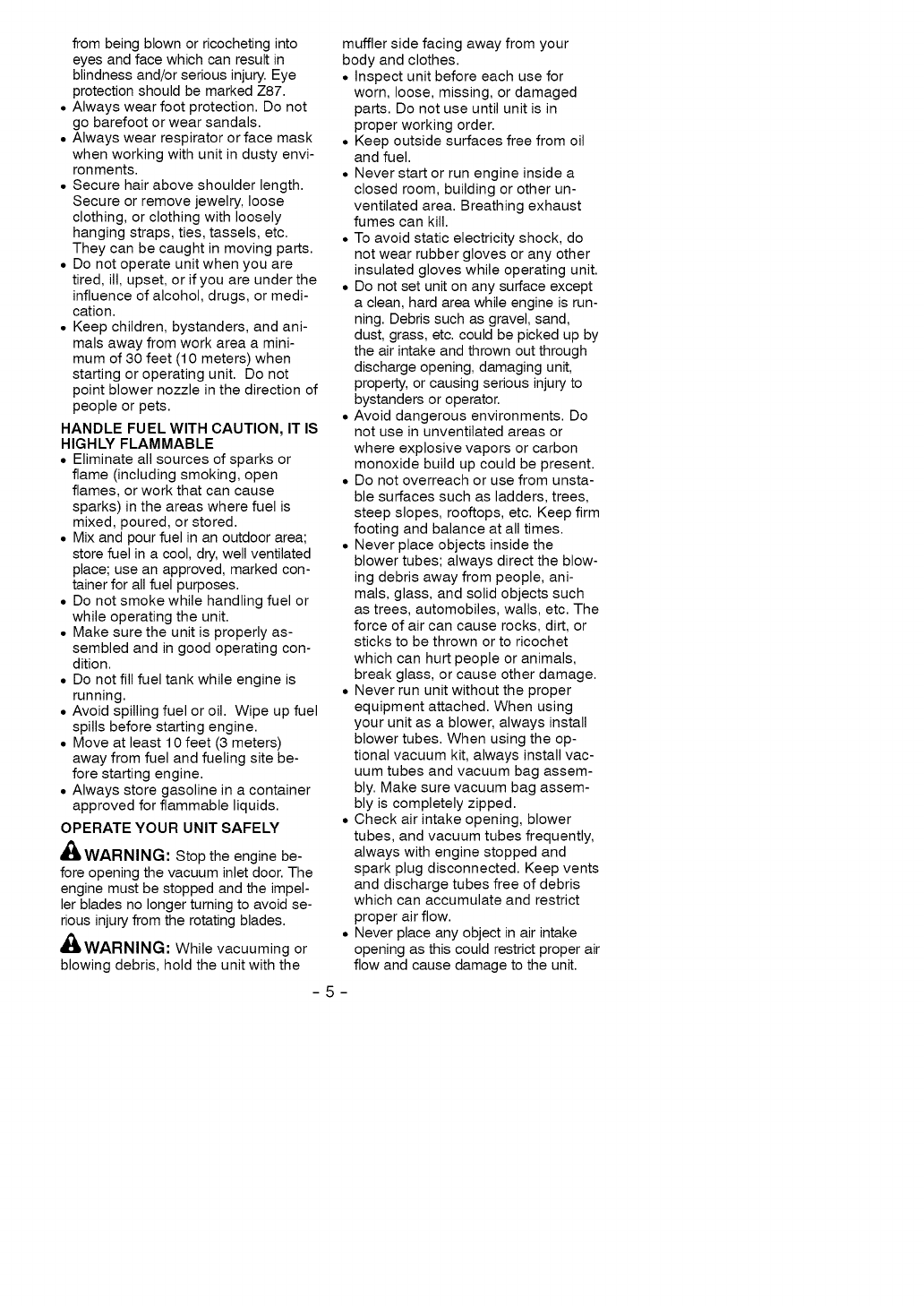 from being blown or ricocheting into eyes and face which can result in blindness and/or serious injury. Eye protection should be marked Z87.
• Always wear foot protection. Do not go barefoot or wear sandals.
• Always wear respirator or face mask when working with unit in dusty environments.
• Secure hair above shoulder length. Secure or remove jewelry, loose clothing, or clothing with loosely hanging straps, ties, tassels, etc. They can be caught in moving parts.
• Do not operate unit when you are tired, ill, upset, or if you are under the influence of alcohol, drugs, or medication.
• Keep children, bystanders, and animals away from work area a minimum of 30 feet (10 meters) when starting or operating unit. Do not point blower nozzle in the direction of people or pets.

HANDLE FUEL WITH CAUTION, IT IS HIGHLY FLAMMABLE
• Eliminate all sources of sparks or flame (including smoking, open flames, or work that can cause sparks) in the areas where fuel is mixed, poured, or stored.
• Mix and pour fuel in an outdoor area; store fuel in a cool, dry, well ventilated place; use an approved, marked container for all fuel purposes.
• Do not smoke while handling fuel or while operating the unit.
• Make sure the unit is properly assembled and in good operating condition.
• Do not fill fuel tank while engine is running.
• Avoid spilling fuel or oil. Wipe up fuel spills before starting engine.
• Move at least 10 feet (3 meters) away from fuel and fueling site before starting engine.
• Always store gasoline in a container approved for flammable liquids.

OPERATE YOUR UNIT SAFELY

WARNING: Stop the engine before opening the vacuum inlet door. The engine must be stopped and the impeller blades no longer turning to avoid serious injury from the rotating blades.

WARNING: While vacuuming or blowing debris, hold the unit with the muffler side facing away from your body and clothes.
• Inspect unit before each use for worn, loose, missing, or damaged parts. Do not use until unit is in proper working order.
• Keep outside surfaces free from oil and fuel.
• Never start or run engine inside a closed room, building or other unventilated area. Breathing exhaust fumes can kill.
• To avoid static electricity shock, do not wear rubber gloves or any other insulated gloves while operating unit.
• Do not set unit on any surface except a clean, hard area while engine is running. Debris such as gravel, sand, dust, grass, etc. could be picked up by the air intake and thrown out through discharge opening, damaging unit, property, or causing serious injury to bystanders or operator.
• Avoid dangerous environments. Do not use in unventilated areas or where explosive vapors or carbon monoxide build up could be present.
• Do not overreach or use from unstable surfaces such as ladders, trees, steep slopes, rooftops, etc. Keep firm footing and balance at all times.
• Never place objects inside the blower tubes; always direct the blowing debris away from people, animals, glass, and solid objects such as trees, automobiles, walls, etc. The force of air can cause rocks, dirt, or sticks to be thrown or to ricochet which can hurt people or animals, break glass, or cause other damage.
• Never run unit without the proper equipment attached. When using your unit as a blower, always install blower tubes. When using the optional vacuum kit, always install vacuum tubes and vacuum bag assembly. Make sure vacuum bag assembly is completely zipped.
• Check air intake opening, blower tubes, and vacuum tubes frequently, always with engine stopped and spark plug disconnected. Keep vents and discharge tubes free of debris which can accumulate and restrict proper air flow.
• Never place any object in air intake opening as this could restrict proper air flow and cause damage to the unit.

- 5 -